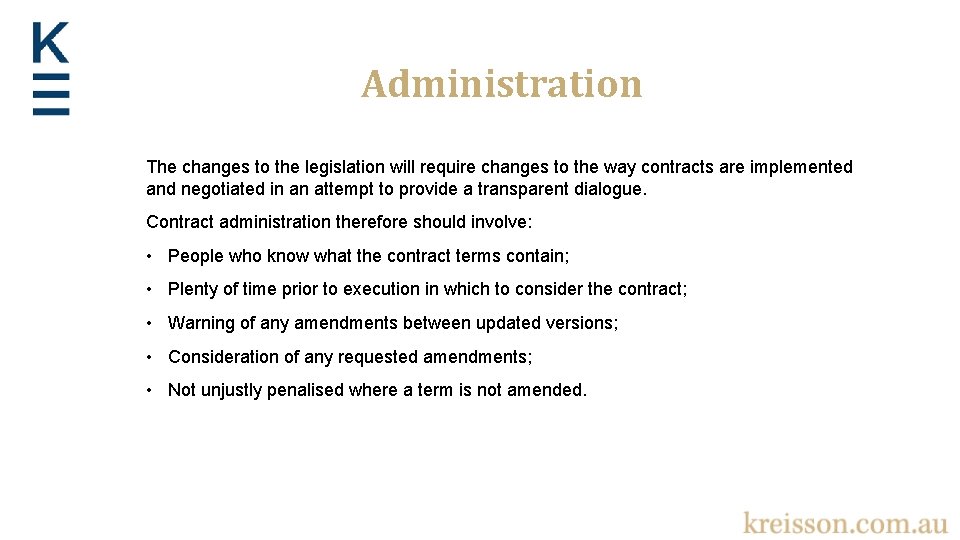 K

Administration

The changes to the legislation will require changes to the way contracts are implemented and negotiated in an attempt to provide a transparent dialogue.

Contract administration therefore should involve:

• People who know what the contract terms contain;

• Plenty of time prior to execution in which to consider the contract;

• Warning of any amendments between updated versions;

• Consideration of any requested amendments;

• Not unjustly penalised where a term is not amended.

kreisson.com.au